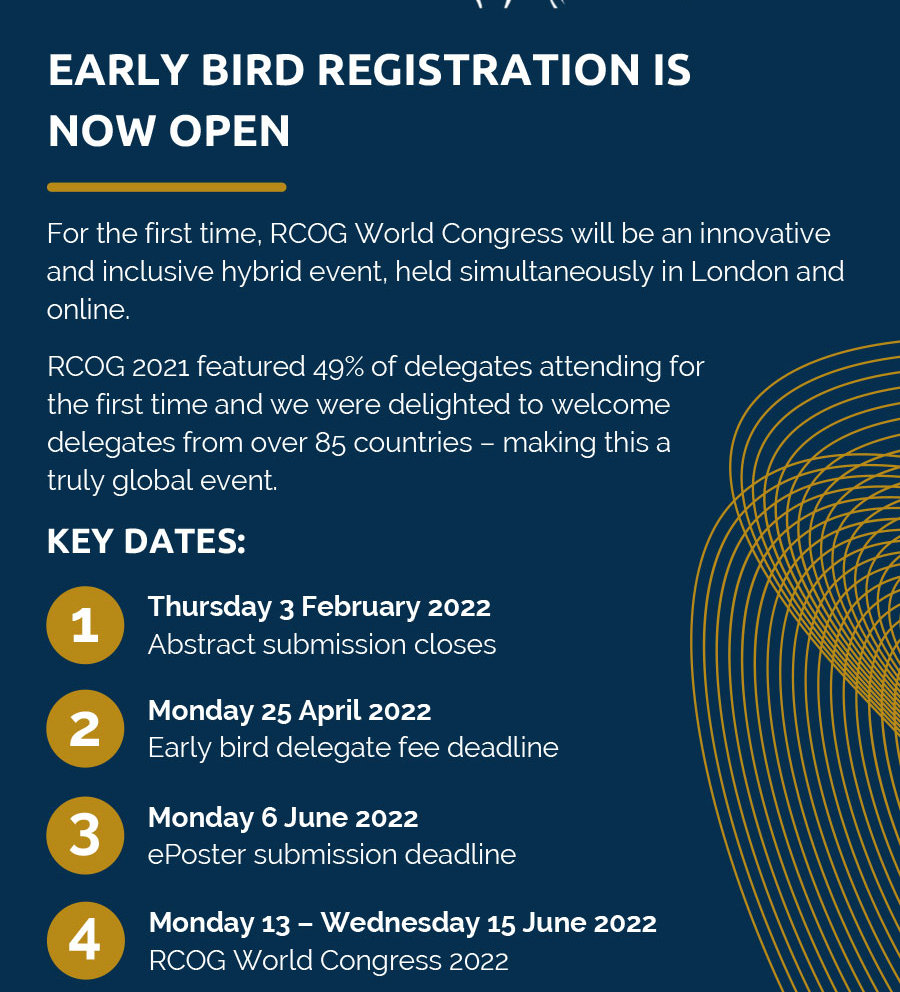 EARLY BIRD REGISTRATION IS NOW OPEN

For the first time, RCOG World Congress will be an innovative and inclusive hybrid event, held simultaneously in London and online.

RCOG 2021 featured 49% of delegates attending for the first time and we were delighted to welcome delegates from over 85 countries – making this a truly global event.

KEY DATES:

1 Thursday 3 February 2022
Abstract submission closes

2 Monday 25 April 2022
Early bird delegate fee deadline

3 Monday 6 June 2022
ePoster submission deadline

4 Monday 13 – Wednesday 15 June 2022
RCOG World Congress 2022